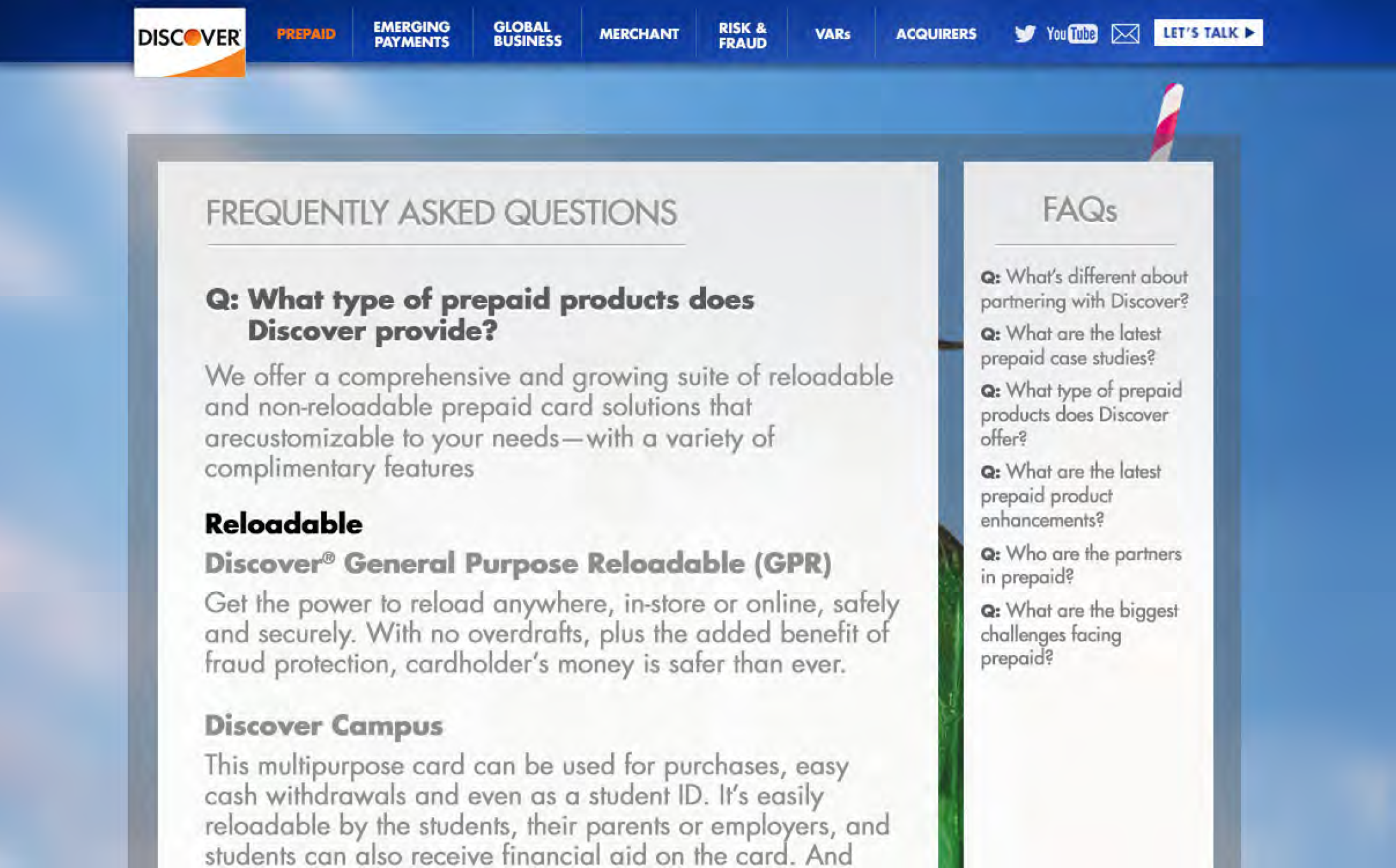 DISCOVER

PREPAID EMERGING PAYMENTS GLOBAL BUSINESS MERCHANT RISK & FRAUD VARs ACQUIRERS

YouTube

LET'S TALK ▶

FREQUENTLY ASKED QUESTIONS

Q: What type of prepaid products does Discover provide?

We offer a comprehensive and growing suite of reloadable and non-reloadable prepaid card solutions that arecustomizable to your needs—with a variety of complimentary features

Reloadable

Discover® General Purpose Reloadable (GPR)

Get the power to reload anywhere, in-store or online, safely and securely. With no overdrafts, plus the added benefit of fraud protection, cardholder's money is safer than ever.

Discover Campus

This multipurpose card can be used for purchases, easy cash withdrawals and even as a student ID. It's easily reloadable by the students, their parents or employers, and students can also receive financial aid on the card. And

FAQs

Q: What's different about partnering with Discover?

Q: What are the latest prepaid case studies?

Q: What type of prepaid products does Discover offer?

Q: What are the latest prepaid product enhancements?

Q: Who are the partners in prepaid?

Q: What are the biggest challenges facing prepaid?